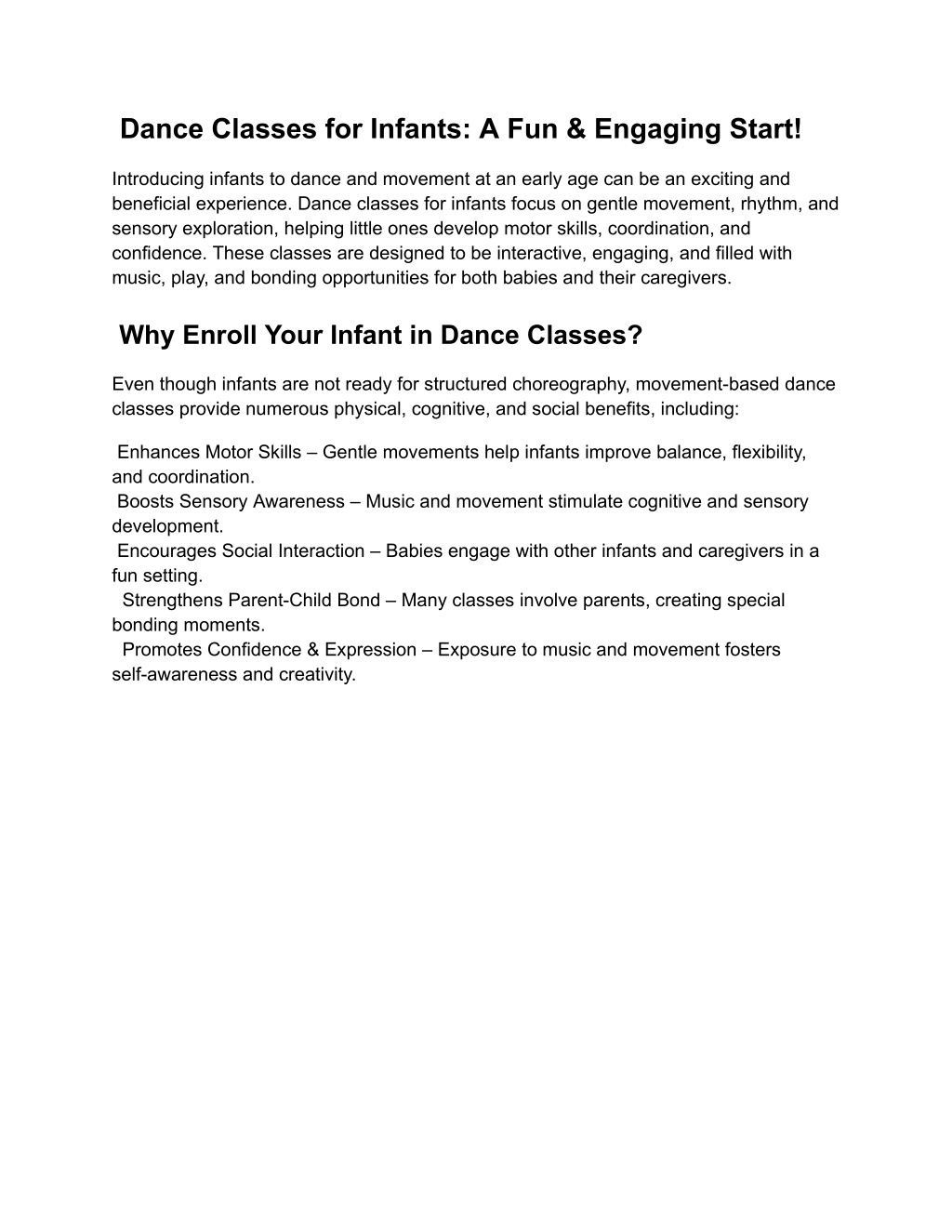 Dance Classes for Infants: A Fun & Engaging Start!

Introducing infants to dance and movement at an early age can be an exciting and beneficial experience. Dance classes for infants focus on gentle movement, rhythm, and sensory exploration, helping little ones develop motor skills, coordination, and confidence. These classes are designed to be interactive, engaging, and filled with music, play, and bonding opportunities for both babies and their caregivers.

Why Enroll Your Infant in Dance Classes?

Even though infants are not ready for structured choreography, movement-based dance classes provide numerous physical, cognitive, and social benefits, including:

Enhances Motor Skills – Gentle movements help infants improve balance, flexibility, and coordination.
Boosts Sensory Awareness – Music and movement stimulate cognitive and sensory development.
Encourages Social Interaction – Babies engage with other infants and caregivers in a fun setting.
Strengthens Parent-Child Bond – Many classes involve parents, creating special bonding moments.
Promotes Confidence & Expression – Exposure to music and movement fosters self-awareness and creativity.